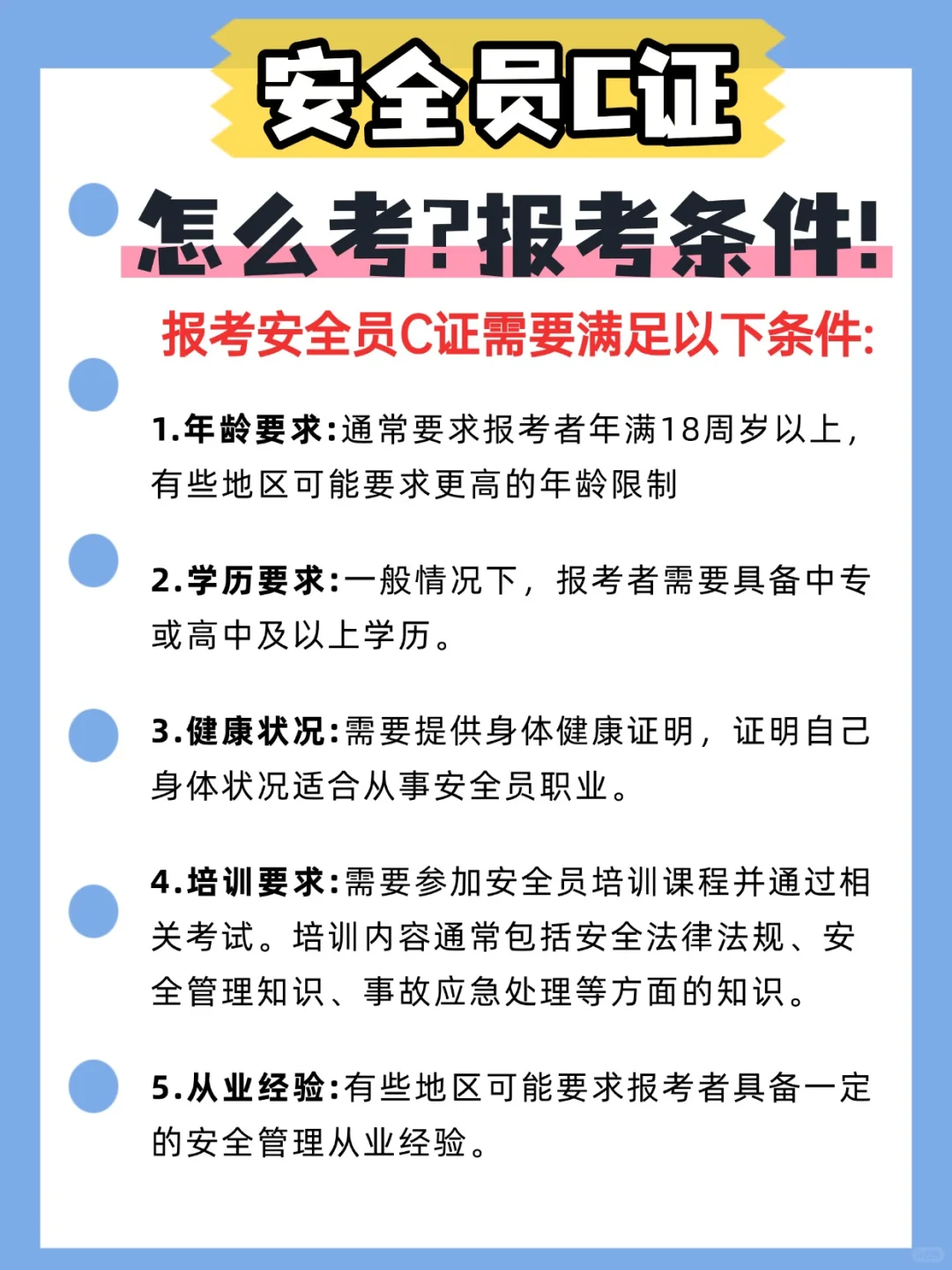 安全员C证

怎么考?报考条件!

报考安全员C证需要满足以下条件:

1.年龄要求:通常要求报考者年满18周岁以上，有些地区可能要求更高的年龄限制

2.学历要求:一般情况下，报考者需要具备中专或高中及以上学历。

3.健康状况:需要提供身体健康证明，证明自己身体状况适合从事安全员职业。

4.培训要求:需要参加安全员培训课程并通过相关考试。培训内容通常包括安全法律法规、安全管理知识、事故应急处理等方面的知识。

5.从业经验:有些地区可能要求报考者具备一定的安全管理从业经验。